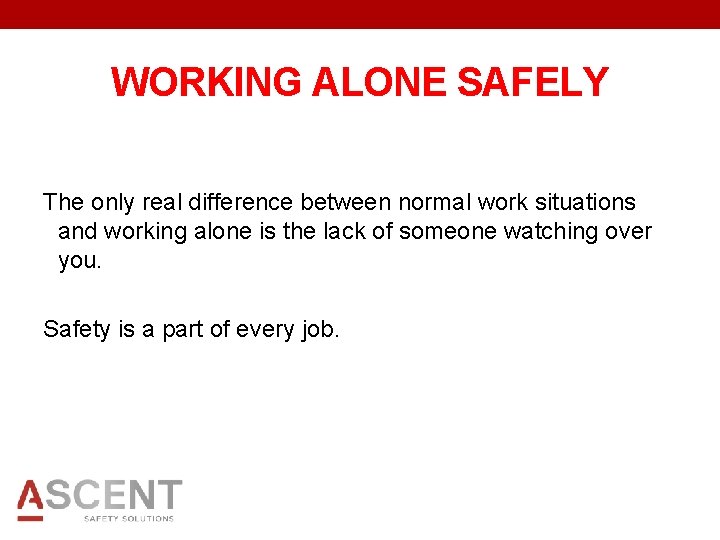 WORKING ALONE SAFELY

The only real difference between normal work situations and working alone is the lack of someone watching over you.

Safety is a part of every job.

ASCENT
SAFETY SOLUTIONS